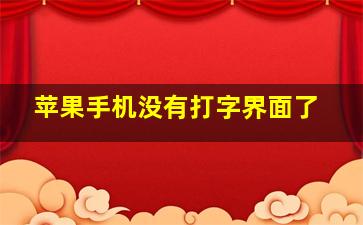 苹果手机没有打字界面了